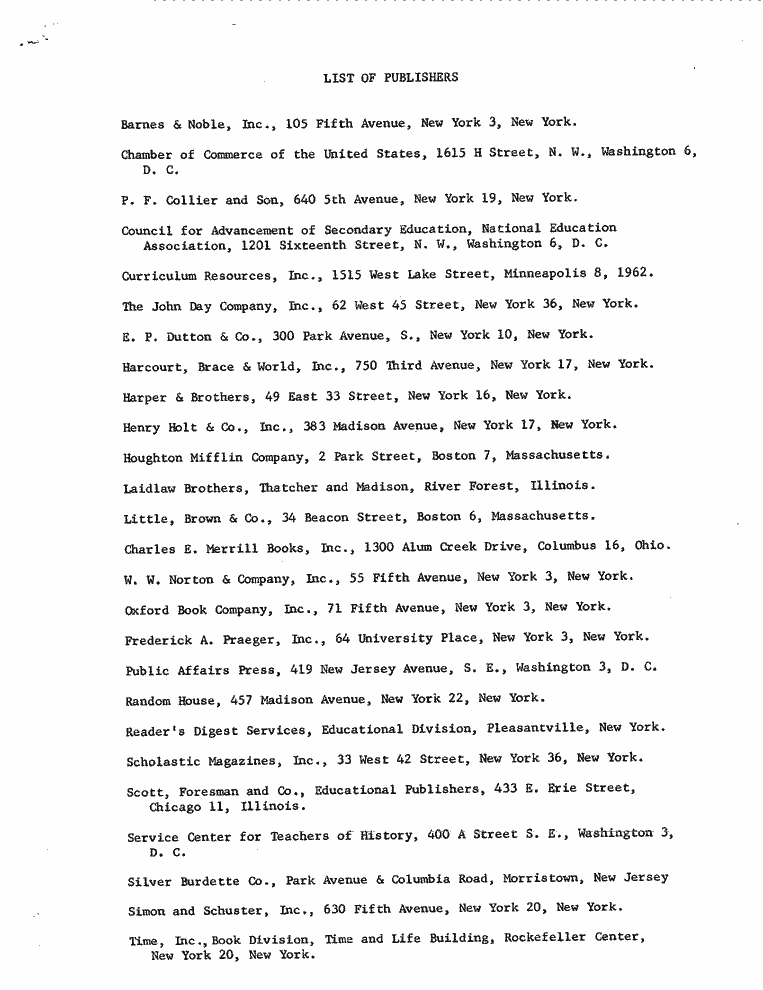 LIST OF PUBLISHERS

Barnes & Noble, Inc., 105 Fifth Avenue, New York 3, New York.

Chamber of Commerce of the United States, 1615 H Street, N. W., Washington 6, D. C.

P. F. Collier and Son, 640 5th Avenue, New York 19, New York.

Council for Advancement of Secondary Education, National Education Association, 1201 Sixteenth Street, N. W., Washington 6, D. C.

Curriculum Resources, Inc., 1515 West Lake Street, Minneapolis 8, 1962.

The John Day Company, Inc., 62 West 45 Street, New York 36, New York.

E. P. Dutton & Co., 300 Park Avenue, S., New York 10, New York.

Harcourt, Brace & World, Inc., 750 Third Avenue, New York 17, New York.

Harper & Brothers, 49 East 33 Street, New York 16, New York.

Henry Holt & Co., Inc., 383 Madison Avenue, New York 17, New York.

Houghton Mifflin Company, 2 Park Street, Boston 7, Massachusetts.

Laidlaw Brothers, Thatcher and Madison, River Forest, Illinois.

Little, Brown & Co., 34 Beacon Street, Boston 6, Massachusetts.

Charles E. Merrill Books, Inc., 1300 Alum Creek Drive, Columbus 16, Ohio.

W. W. Norton & Company, Inc., 55 Fifth Avenue, New York 3, New York.

Oxford Book Company, Inc., 71 Fifth Avenue, New York 3, New York.

Frederick A. Praeger, Inc., 64 University Place, New York 3, New York.

Public Affairs Press, 419 New Jersey Avenue, S. E., Washington 3, D. C.

Random House, 457 Madison Avenue, New York 22, New York.

Reader's Digest Services, Educational Division, Pleasantville, New York.

Scholastic Magazines, Inc., 33 West 42 Street, New York 36, New York.

Scott, Foresman and Co., Educational Publishers, 433 E. Erie Street, Chicago 11, Illinois.

Service Center for Teachers of History, 400 A Street S. E., Washington 3, D. C.

Silver Burdette Co., Park Avenue & Columbia Road, Morristown, New Jersey

Simon and Schuster, Inc., 630 Fifth Avenue, New York 20, New York.

Time, Inc., Book Division, Time and Life Building, Rockefeller Center, New York 20, New York.